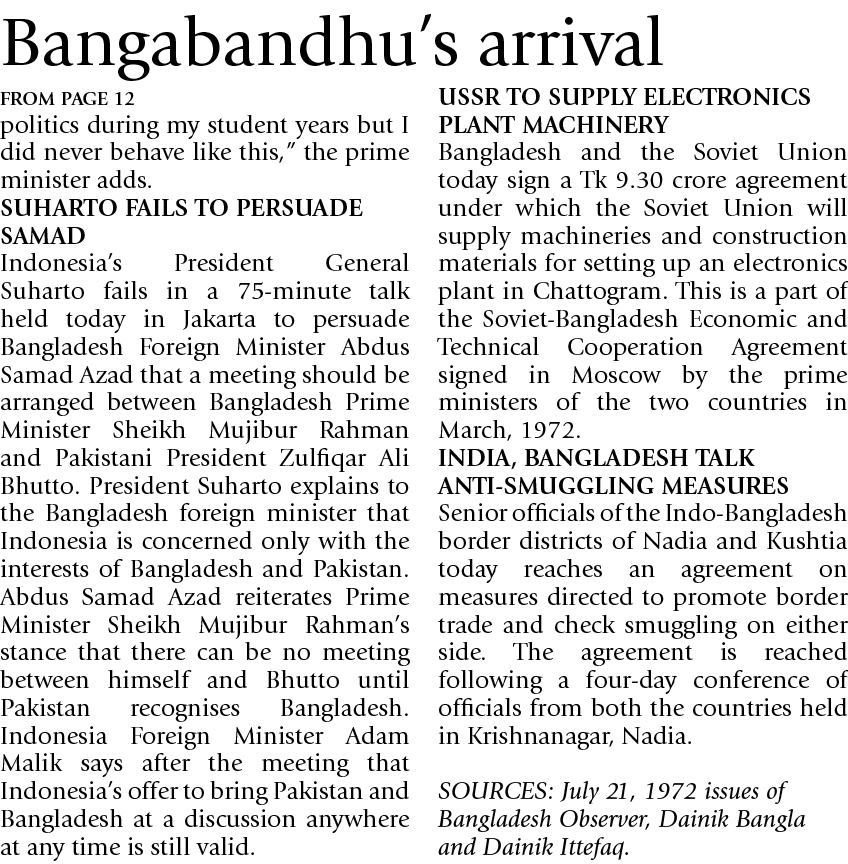 Bangabandhu's arrival

FROM PAGE 12

politics during my student years but I did never behave like this," the prime minister adds.

SUHARTO FAILS TO PERSUADE SAMAD

Indonesia's President General Suharto fails in a 75-minute talk held today in Jakarta to persuade Bangladesh Foreign Minister Abdus Samad Azad that a meeting should be arranged between Bangladesh Prime Minister Sheikh Mujibur Rahman and Pakistani President Zulfiqar Ali Bhutto. President Suharto explains to the Bangladesh foreign minister that Indonesia is concerned only with the interests of Bangladesh and Pakistan. Abdus Samad Azad reiterates Prime Minister Sheikh Mujibur Rahman's stance that there can be no meeting between himself and Bhutto until Pakistan recognises Bangladesh. Indonesia Foreign Minister Adam Malik says after the meeting that Indonesia's offer to bring Pakistan and Bangladesh at a discussion anywhere at any time is still valid.

USSR TO SUPPLY ELECTRONICS PLANT MACHINERY

Bangladesh and the Soviet Union today sign a Tk 9.30 crore agreement under which the Soviet Union will supply machineries and construction materials for setting up an electronics plant in Chattogram. This is a part of the Soviet-Bangladesh Economic and Technical Cooperation Agreement signed in Moscow by the prime ministers of the two countries in March, 1972.

INDIA, BANGLADESH TALK ANTI-SMUGGLING MEASURES

Senior officials of the Indo-Bangladesh border districts of Nadia and Kushtia today reaches an agreement on measures directed to promote border trade and check smuggling on either side. The agreement is reached following a four-day conference of officials from both the countries held in Krishnanagar, Nadia.

SOURCES: July 21, 1972 issues of Bangladesh Observer, Dainik Bangla and Dainik Ittefaq.